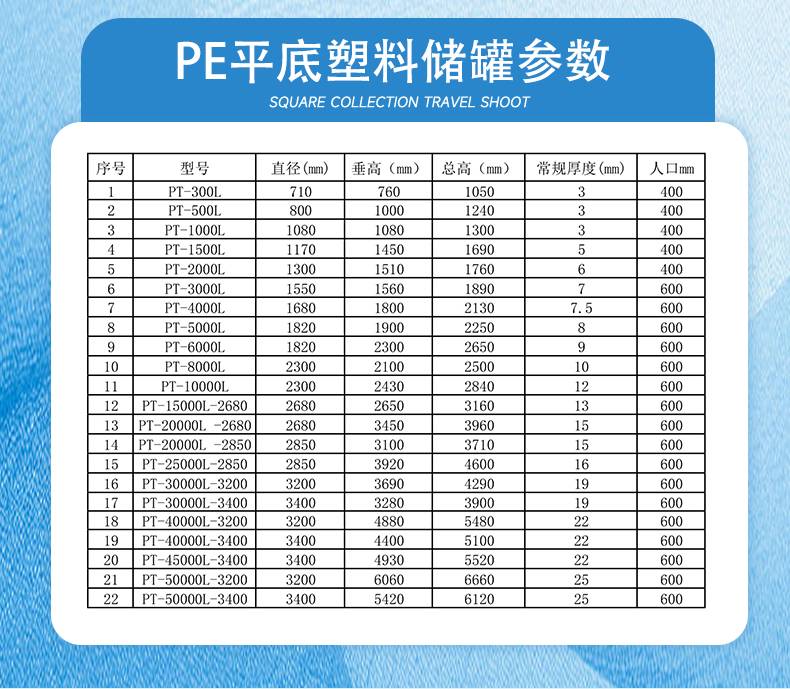 PE平底塑料储罐参数

SQUARE COLLECTION TRAVEL SHOOT

| 序号 | 型号 | 直径(mm) | 垂高（mm） | 总高（mm） | 常规厚度(mm) | 人口mm |
|---|---|---|---|---|---|---|
| 1 | PT-300L | 710 | 760 | 1050 | 3 | 400 |
| 2 | PT-500L | 800 | 1000 | 1240 | 3 | 400 |
| 3 | PT-1000L | 1080 | 1080 | 1300 | 3 | 400 |
| 4 | PT-1500L | 1170 | 1450 | 1690 | 5 | 400 |
| 5 | PT-2000L | 1300 | 1510 | 1760 | 6 | 400 |
| 6 | PT-3000L | 1550 | 1560 | 1890 | 7 | 600 |
| 7 | PT-4000L | 1680 | 1800 | 2130 | 7.5 | 600 |
| 8 | PT-5000L | 1820 | 1900 | 2250 | 8 | 600 |
| 9 | PT-6000L | 1820 | 2300 | 2650 | 9 | 600 |
| 10 | PT-8000L | 2300 | 2100 | 2500 | 10 | 600 |
| 11 | PT-10000L | 2300 | 2430 | 2840 | 12 | 600 |
| 12 | PT-15000L-2680 | 2680 | 2650 | 3160 | 13 | 600 |
| 13 | PT-20000L -2680 | 2680 | 3450 | 3960 | 15 | 600 |
| 14 | PT-20000L -2850 | 2850 | 3100 | 3710 | 15 | 600 |
| 15 | PT-25000L-2850 | 2850 | 3920 | 4600 | 16 | 600 |
| 16 | PT-30000L-3200 | 3200 | 3690 | 4290 | 19 | 600 |
| 17 | PT-30000L-3400 | 3400 | 3280 | 3900 | 19 | 600 |
| 18 | PT-40000L-3200 | 3200 | 4880 | 5480 | 22 | 600 |
| 19 | PT-40000L-3400 | 3400 | 4400 | 5100 | 22 | 600 |
| 20 | PT-45000L-3400 | 3400 | 4930 | 5520 | 22 | 600 |
| 21 | PT-50000L-3200 | 3200 | 6060 | 6660 | 25 | 600 |
| 22 | PT-50000L-3400 | 3400 | 5420 | 6120 | 25 | 600 |